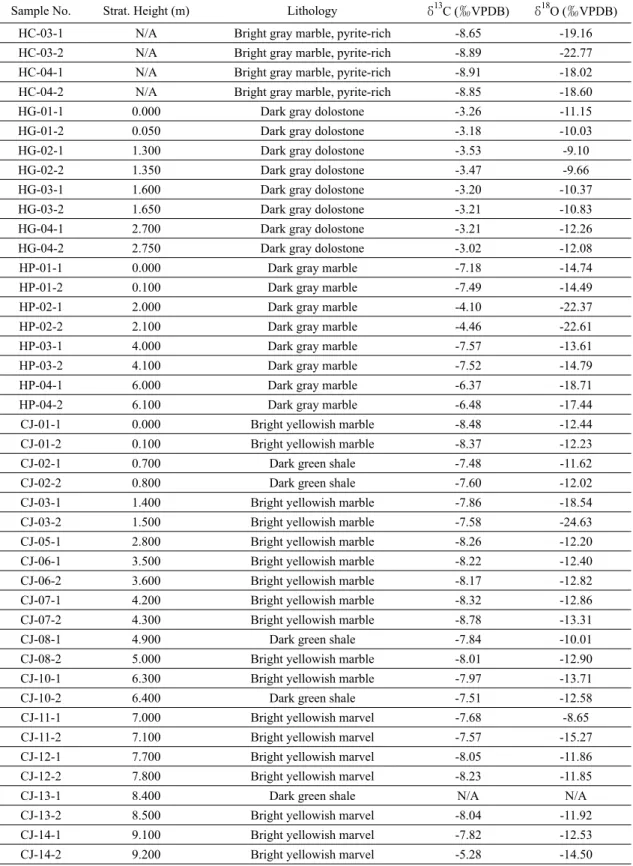 | Sample No. | Strat. Height (m) | Lithology | $\delta^{13}C$ (‰VPDB) | $\delta^{18}O$ (‰VPDB) |
|---|---|---|---|---|
| HC-03-1 | N/A | Bright gray marble, pyrite-rich | -8.65 | -19.16 |
| HC-03-2 | N/A | Bright gray marble, pyrite-rich | -8.89 | -22.77 |
| HC-04-1 | N/A | Bright gray marble, pyrite-rich | -8.91 | -18.02 |
| HC-04-2 | N/A | Bright gray marble, pyrite-rich | -8.85 | -18.60 |
| HG-01-1 | 0.000 | Dark gray dolostone | -3.26 | -11.15 |
| HG-01-2 | 0.050 | Dark gray dolostone | -3.18 | -10.03 |
| HG-02-1 | 1.300 | Dark gray dolostone | -3.53 | -9.10 |
| HG-02-2 | 1.350 | Dark gray dolostone | -3.47 | -9.66 |
| HG-03-1 | 1.600 | Dark gray dolostone | -3.20 | -10.37 |
| HG-03-2 | 1.650 | Dark gray dolostone | -3.21 | -10.83 |
| HG-04-1 | 2.700 | Dark gray dolostone | -3.21 | -12.26 |
| HG-04-2 | 2.750 | Dark gray dolostone | -3.02 | -12.08 |
| HP-01-1 | 0.000 | Dark gray marble | -7.18 | -14.74 |
| HP-01-2 | 0.100 | Dark gray marble | -7.49 | -14.49 |
| HP-02-1 | 2.000 | Dark gray marble | -4.10 | -22.37 |
| HP-02-2 | 2.100 | Dark gray marble | -4.46 | -22.61 |
| HP-03-1 | 4.000 | Dark gray marble | -7.57 | -13.61 |
| HP-03-2 | 4.100 | Dark gray marble | -7.52 | -14.79 |
| HP-04-1 | 6.000 | Dark gray marble | -6.37 | -18.71 |
| HP-04-2 | 6.100 | Dark gray marble | -6.48 | -17.44 |
| CJ-01-1 | 0.000 | Bright yellowish marble | -8.48 | -12.44 |
| CJ-01-2 | 0.100 | Bright yellowish marble | -8.37 | -12.23 |
| CJ-02-1 | 0.700 | Dark green shale | -7.48 | -11.62 |
| CJ-02-2 | 0.800 | Dark green shale | -7.60 | -12.02 |
| CJ-03-1 | 1.400 | Bright yellowish marble | -7.86 | -18.54 |
| CJ-03-2 | 1.500 | Bright yellowish marble | -7.58 | -24.63 |
| CJ-05-1 | 2.800 | Bright yellowish marble | -8.26 | -12.20 |
| CJ-06-1 | 3.500 | Bright yellowish marble | -8.22 | -12.40 |
| CJ-06-2 | 3.600 | Bright yellowish marble | -8.17 | -12.82 |
| CJ-07-1 | 4.200 | Bright yellowish marble | -8.32 | -12.86 |
| CJ-07-2 | 4.300 | Bright yellowish marble | -8.78 | -13.31 |
| CJ-08-1 | 4.900 | Dark green shale | -7.84 | -10.01 |
| CJ-08-2 | 5.000 | Bright yellowish marble | -8.01 | -12.90 |
| CJ-10-1 | 6.300 | Bright yellowish marble | -7.97 | -13.71 |
| CJ-10-2 | 6.400 | Dark green shale | -7.51 | -12.58 |
| CJ-11-1 | 7.000 | Bright yellowish marvel | -7.68 | -8.65 |
| CJ-11-2 | 7.100 | Bright yellowish marvel | -7.57 | -15.27 |
| CJ-12-1 | 7.700 | Bright yellowish marvel | -8.05 | -11.86 |
| CJ-12-2 | 7.800 | Bright yellowish marvel | -8.23 | -11.85 |
| CJ-13-1 | 8.400 | Dark green shale | N/A | N/A |
| CJ-13-2 | 8.500 | Bright yellowish marvel | -8.04 | -11.92 |
| CJ-14-1 | 9.100 | Bright yellowish marvel | -7.82 | -12.53 |
| CJ-14-2 | 9.200 | Bright yellowish marvel | -5.28 | -14.50 |